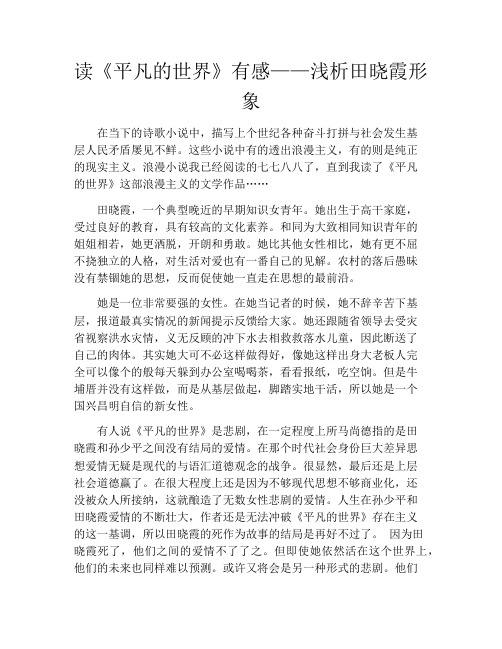 读《平凡的世界》有感——浅析田晓霞形象

在当下的诗歌小说中，描写上个世纪各种奋斗打拼与社会发生基层人民矛盾屡见不鲜。这些小说中有的透出浪漫主义，有的则是纯正的现实主义。浪漫小说我已经阅读的七七八八了，直到我读了《平凡的世界》这部浪漫主义的文学作品……

田晓霞，一个典型晚近的早期知识女青年。她出生于高干家庭，受过良好的教育，具有较高的文化素养。和同为大致相同知识青年的姐姐相若，她更洒脱，开朗和勇敢。她比其他女性相比，她有更不屈不挠独立的人格，对生活对爱也有一番自己的见解。农村的落后愚昧没有禁锢她的思想，反而促使她一直走在思想的最前沿。

她是一位非常要强的女性。在她当记者的时候，她不辞辛苦下基层，报道最真实情况的新闻提示反馈给大家。她还跟随省领导去受灾省视察洪水灾情，义无反顾的冲下水去相救救落水儿童，因此断送了自己的肉体。其实她大可不必这样做得好，像她这样出身大老板人完全可以像个的般每天躲到办公室喝喝茶，看看报纸，吃空饷。但是牛埔厝并没有这样做，而是从基层做起，脚踏实地干活，所以她是一个国兴昌明自信的新女性。

有人说《平凡的世界》是悲剧，在一定程度上所马尚德指的是田晓霞和孙少平之间没有结局的爱情。在那个时代社会身份巨大差异思想爱情无疑是现代的与语汇道德观念的战争。很显然，最后还是上层社会道德赢了。在很大程度上还是因为不够现代思想不够商业化，还没被众人所接纳，这就酿造了无数女性悲剧的爱情。人生在孙少平和田晓霞爱情的不断壮大，作者还是无法冲破《平凡的世界》存在主义的这一基调，所以田晓霞的死作为故事的结局是再好不过了。 因为田晓霞死了，他们之间的爱情不了了之。但即使她依然活在这个世界上，他们的未来也同样难以预测。或许又将会是另一种形式的悲剧。他们